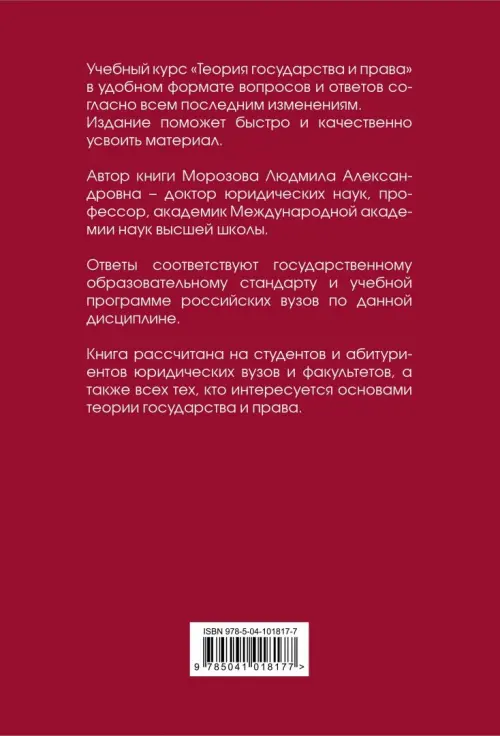 Учебный курс «Теория государства и права» в удобном формате вопросов и ответов согласно всем последним изменениям. Издание поможет быстро и качественно усвоить материал.

Автор книги Морозова Людмила Александровна – доктор юридических наук, профессор, академик Международной академии наук высшей школы.

Ответы соответствуют государственному образовательному стандарту и учебной программе российских вузов по данной дисциплине.

Книга рассчитана на студентов и абитуриентов юридических вузов и факультетов, а также всех тех, кто интересуется основами теории государства и права.

ISBN 978-5-04-101817-7

9 785041 018177 >